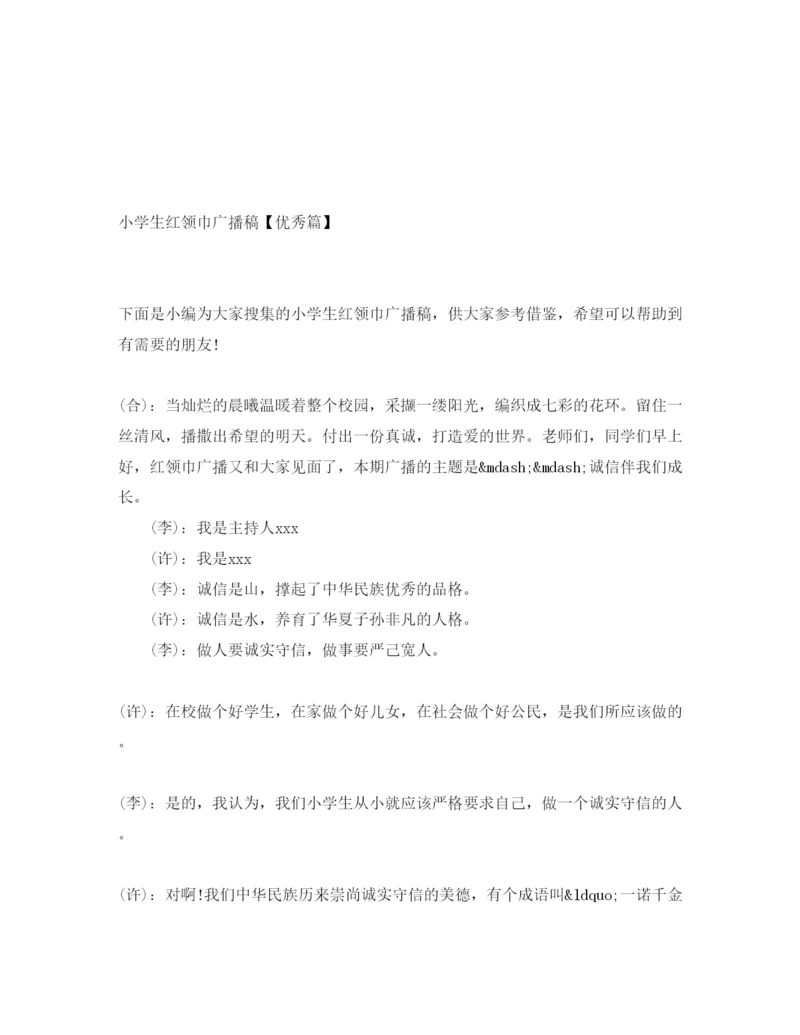 小学生红领巾广播稿【优秀篇】

下面是小编为大家搜集的小学生红领巾广播稿，供大家参考借鉴，希望可以帮助到有需要的朋友!

(合)：当灿烂的晨曦温暖着整个校园，采撷一缕阳光，编织成七彩的花环。留住一丝清风，播撒出希望的明天。付出一份真诚，打造爱的世界。老师们，同学们早上好，红领巾广播又和大家见面了，本期广播的主题是&mdash;&mdash;诚信伴我们成长。

(李)：我是主持人xxx

(许)：我是xxx

(李)：诚信是山，撑起了中华民族优秀的品格。

(许)：诚信是水，养育了华夏子孙非凡的人格。

(李)：做人要诚实守信，做事要严己宽人。

(许)：在校做个好学生，在家做个好儿女，在社会做个好公民，是我们所应该做的。

(李)：是的，我认为，我们小学生从小就应该严格要求自己，做一个诚实守信的人。

(许)：对啊!我们中华民族历来崇尚诚实守信的美德，有个成语叫&ldquo;一诺千金